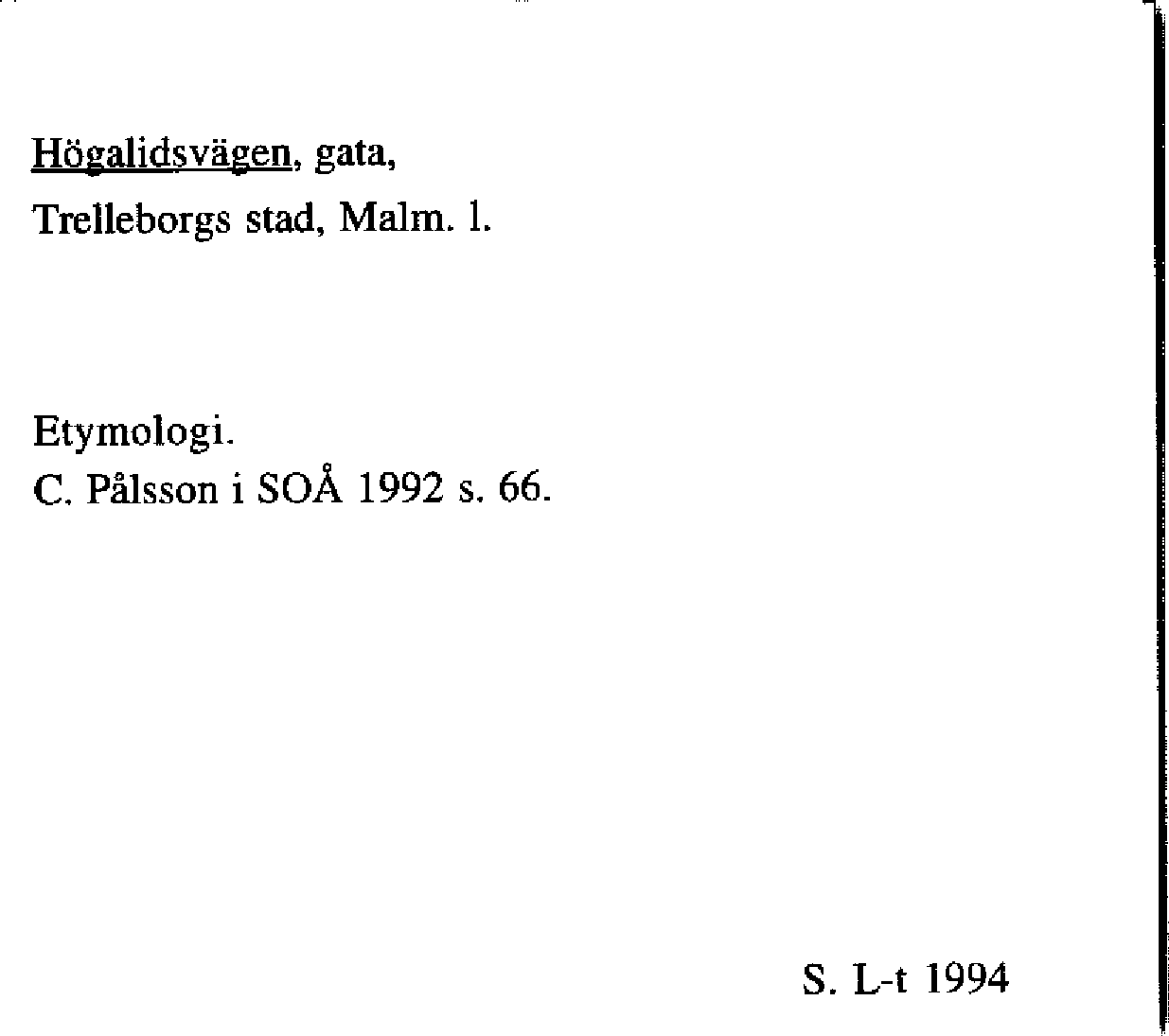 Högalidsvägen, gata,
Trelleborgs stad, Malm. l.

Etymologi.
C. Pålsson i SOÅ 1992 s. 66.

S. L-t 1994